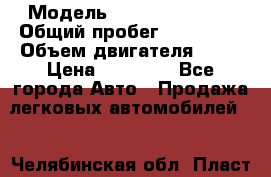 Модель
Общий пробег
Объем двигателя
Цена Все города Авто Продажа легковых автомобилей

Челябинская обл Пласт